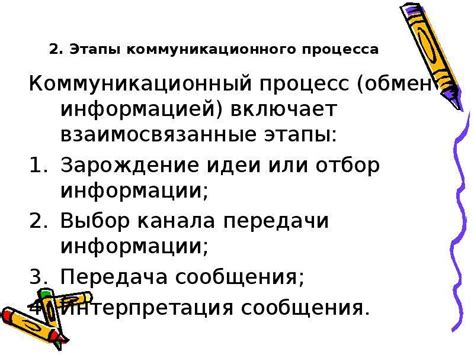 2. Этапы коммуникационного процесса

Коммуникационный процесс (обмен информацией) включает взаимосвязанные этапы:

1. Зарождение идеи или отбор информации;
2. Выбор канала передачи информации;
3. Передача сообщения;
4. Интерпретация сообщения.